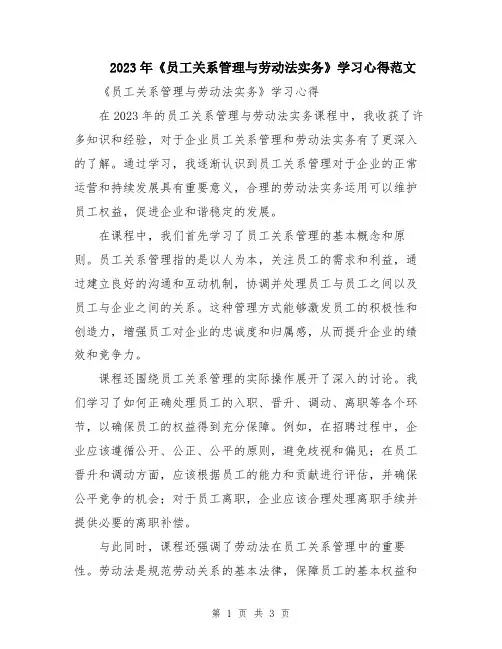 2023年《员工关系管理与劳动法实务》学习心得范文

《员工关系管理与劳动法实务》学习心得

在2023年的员工关系管理与劳动法实务课程中，我收获了许多知识和经验，对于企业员工关系管理和劳动法实务有了更深入的了解。通过学习，我逐渐认识到员工关系管理对于企业的正常运营和持续发展具有重要意义，合理的劳动法实务运用可以维护员工权益，促进企业和谐稳定的发展。

在课程中，我们首先学习了员工关系管理的基本概念和原则。员工关系管理指的是以人为本，关注员工的需求和利益，通过建立良好的沟通和互动机制，协调并处理员工与员工之间以及员工与企业之间的关系。这种管理方式能够激发员工的积极性和创造力，增强员工对企业的忠诚度和归属感，从而提升企业的绩效和竞争力。

课程还围绕员工关系管理的实际操作展开了深入的讨论。我们学习了如何正确处理员工的入职、晋升、调动、离职等各个环节，以确保员工的权益得到充分保障。例如，在招聘过程中，企业应该遵循公开、公正、公平的原则，避免歧视和偏见；在员工晋升和调动方面，应该根据员工的能力和贡献进行评估，并确保公平竞争的机会；对于员工离职，企业应该合理处理离职手续并提供必要的离职补偿。

与此同时，课程还强调了劳动法在员工关系管理中的重要性。劳动法是规范劳动关系的基本法律，保障员工的基本权益和

第 1 页 共 3 页